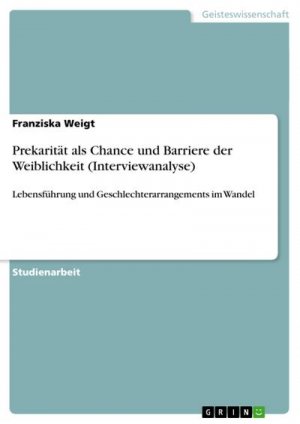 Geisteswissenschaft

Franziska Weigt

Prekarität als Chance und Barriere der Weiblichkeit (Interviewanalyse)

Lebensführung und Geschlechterarrangements im Wandel

Studienarbeit

GRIN